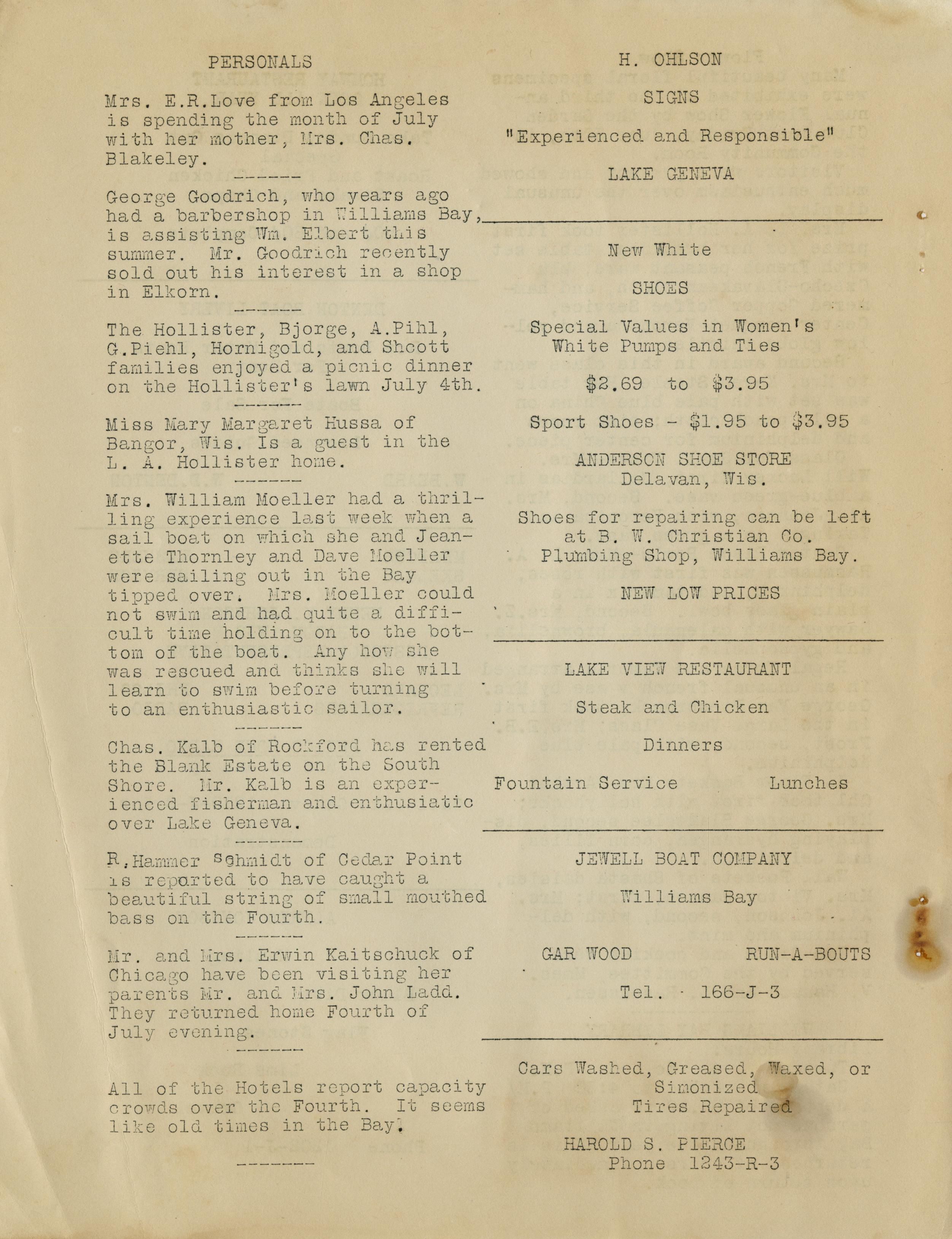 PERSONALS

Mrs. E.R.Love from Los Angeles is spending the month of July with her mother, Mrs. Chas. Blakeley.

-------

George Goodrich, who years ago had a barbershop in Williams Bay, is assisting Wm. Elbert this summer. Mr. Goodrich recently sold out his interest in a shop in Elkorn.

-------

The Hollister, Bjorge, A.Pihl, G.Piehl, Hornigold, and Shcott families enjoyed a picnic dinner on the Hollister's lawn July 4th.

-------

Miss Mary Margaret Hussa of Bangor, Wis. Is a guest in the L. A. Hollister home.

-------

Mrs. William Moeller had a thrilling experience last week when a sail boat on which she and Jeanette Thornley and Dave Moeller were sailing out in the Bay tipped over. Mrs. Moeller could not swim and had quite a difficult time holding on to the bottom of the boat. Any how she was rescued and thinks she will learn to swim before turning to an enthusiastic sailor.

-------

Chas. Kalb of Rockford has rented the Blank Estate on the South Shore. Mr. Kalb is an experienced fisherman and enthusiatic over Lake Geneva.

-------

R.Hammer Schmidt of Cedar Point is reported to have caught a beautiful string of small mouthed bass on the Fourth.

-------

Mr. and Mrs. Erwin Kaitschuck of Chicago have been visiting her parents Mr. and Mrs. John Ladd. They returned home Fourth of July evening.

-------

All of the Hotels report capacity crowds over the Fourth. It seems like old times in the Bay.

-------

H. OHLSON

SIGNS

"Experienced and Responsible"

LAKE GENEVA

New White

SHOES

Special Values in Women's White Pumps and Ties

$2.69 to $3.95

Sport Shoes - $1.95 to $3.95

ANDERSON SHOE STORE
Delavan, Wis.

Shoes for repairing can be left at B. W. Christian Co. Plumbing Shop, Williams Bay.

NEW LOW PRICES

LAKE VIEW RESTAURANT

Steak and Chicken

Dinners

Fountain Service Lunches

JEWELL BOAT COMPANY

Williams Bay

GAR WOOD RUN-A-BOUTS

Tel. 166-J-3

Cars Washed, Greased, Waxed, or Simonized
Tires Repaired

HAROLD S. PIERCE
Phone 1243-R-3